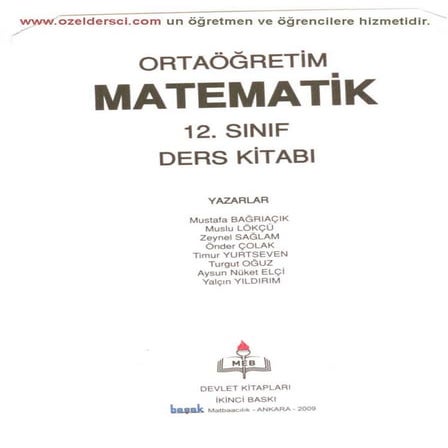 www.ozeldersci.com un öğretmen ve öğrencilere hizmetidir.

ORTAÖĞRETİM
MATEMATİK
12. SINIF
DERS KİTABI

YAZARLAR

Mustafa BAĞRIAÇIK
Muslu LÖKÇÜ
Zeynel SAĞLAM
Önder ÇOLAK
Timur YURTSEVEN
Turgut OĞUZ
Aysun Nüket ELÇİ
Yalçın YILDIRIM

MEB

DEVLET KİTAPLARI
İKİNCİ BASKI
başak Matbaacılık - ANKARA - 2009